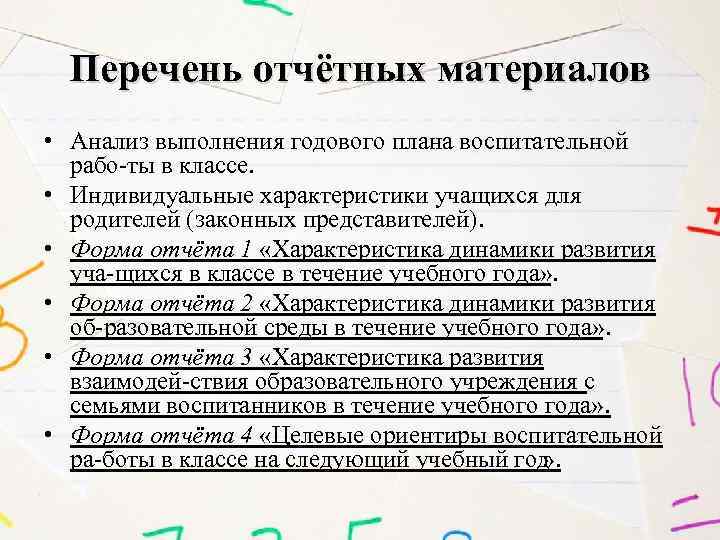 Перечень отчётных материалов

• Анализ выполнения годового плана воспитательной рабо-ты в классе.
• Индивидуальные характеристики учащихся для родителей (законных представителей).
• Форма отчёта 1 «Характеристика динамики развития уча-щихся в классе в течение учебного года».
• Форма отчёта 2 «Характеристика динамики развития об-разовательной среды в течение учебного года».
• Форма отчёта 3 «Характеристика развития взаимодей-ствия образовательного учреждения с семьями воспитанников в течение учебного года».
• Форма отчёта 4 «Целевые ориентиры воспитательной ра-боты в классе на следующий учебный год».